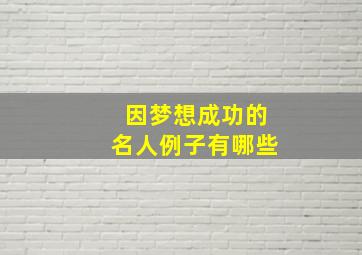 因梦想成功的
名人例子有哪些